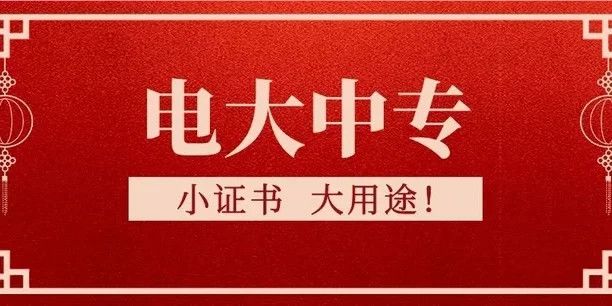 电大中专

小证书 大用途!